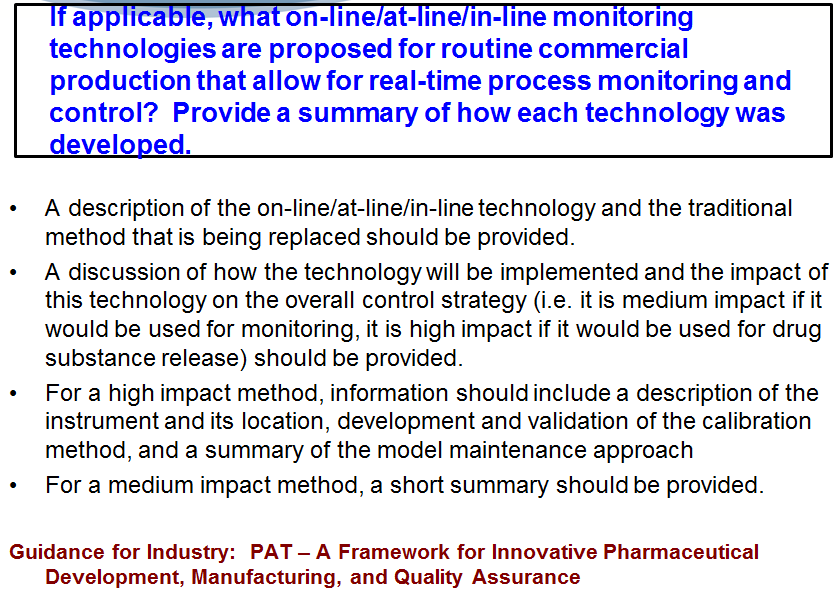 If applicable, what on-line/at-line/in-line monitoring technologies are proposed for routine commercial production that allow for real-time process monitoring and control? Provide a summary of how each technology was developed.

• A description of the on-line/at-line/in-line technology and the traditional method that is being replaced should be provided.
• A discussion of how the technology will be implemented and the impact of this technology on the overall control strategy (i.e. it is medium impact if it would be used for monitoring, it is high impact if it would be used for drug substance release) should be provided.
• For a high impact method, information should include a description of the instrument and its location, development and validation of the calibration method, and a summary of the model maintenance approach
• For a medium impact method, a short summary should be provided.

Guidance for Industry: PAT – A Framework for Innovative Pharmaceutical Development, Manufacturing, and Quality Assurance